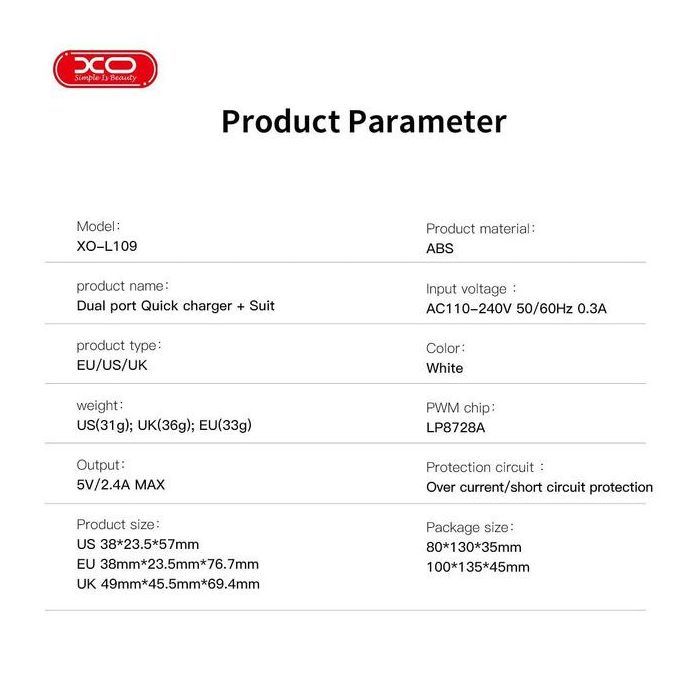 XO
Simple Is Beauty

Product Parameter

Model:
XO-L109

product name:
Dual port Quick charger + Suit

product type:
EU/US/UK

weight:
US(31g); UK(36g); EU(33g)

Output:
5V/2.4A MAX

Product size:
US 38*23.5*57mm
EU 38mm*23.5mm*76.7mm
UK 49mm*45.5mm*69.4mm

Product material:
ABS

Input voltage :
AC110-240V 50/60Hz 0.3A

Color:
White

PWM chip:
LP8728A

Protection circuit :
Over current/short circuit protection

Package size:
80*130*35mm
100*135*45mm